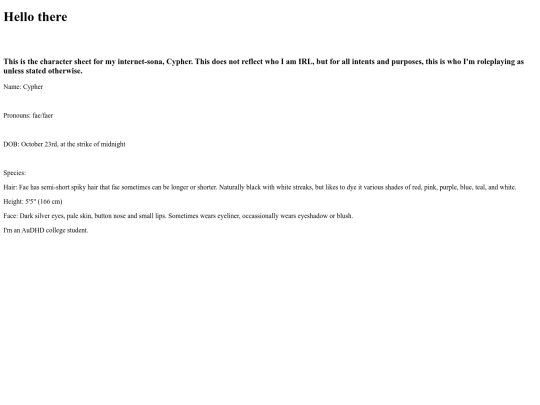 Hello there

This is the character sheet for my internet-sona, Cypher. This does not reflect who I am IRL, but for all intents and purposes, this is who I'm roleplaying as unless stated otherwise.

Name: Cypher

Pronouns: fae/faer

DOB: October 23rd, at the strike of midnight

Species:

Hair: Fae has semi-short spiky hair that fae sometimes can be longer or shorter. Naturally black with white streaks, but likes to dye it various shades of red, pink, purple, blue, teal, and white.

Height: 5'5" (166 cm)

Face: Dark silver eyes, pale skin, button nose and small lips. Sometimes wears eyeliner, occassionally wears eyeshadow or blush.

I'm an AuDHD college student.